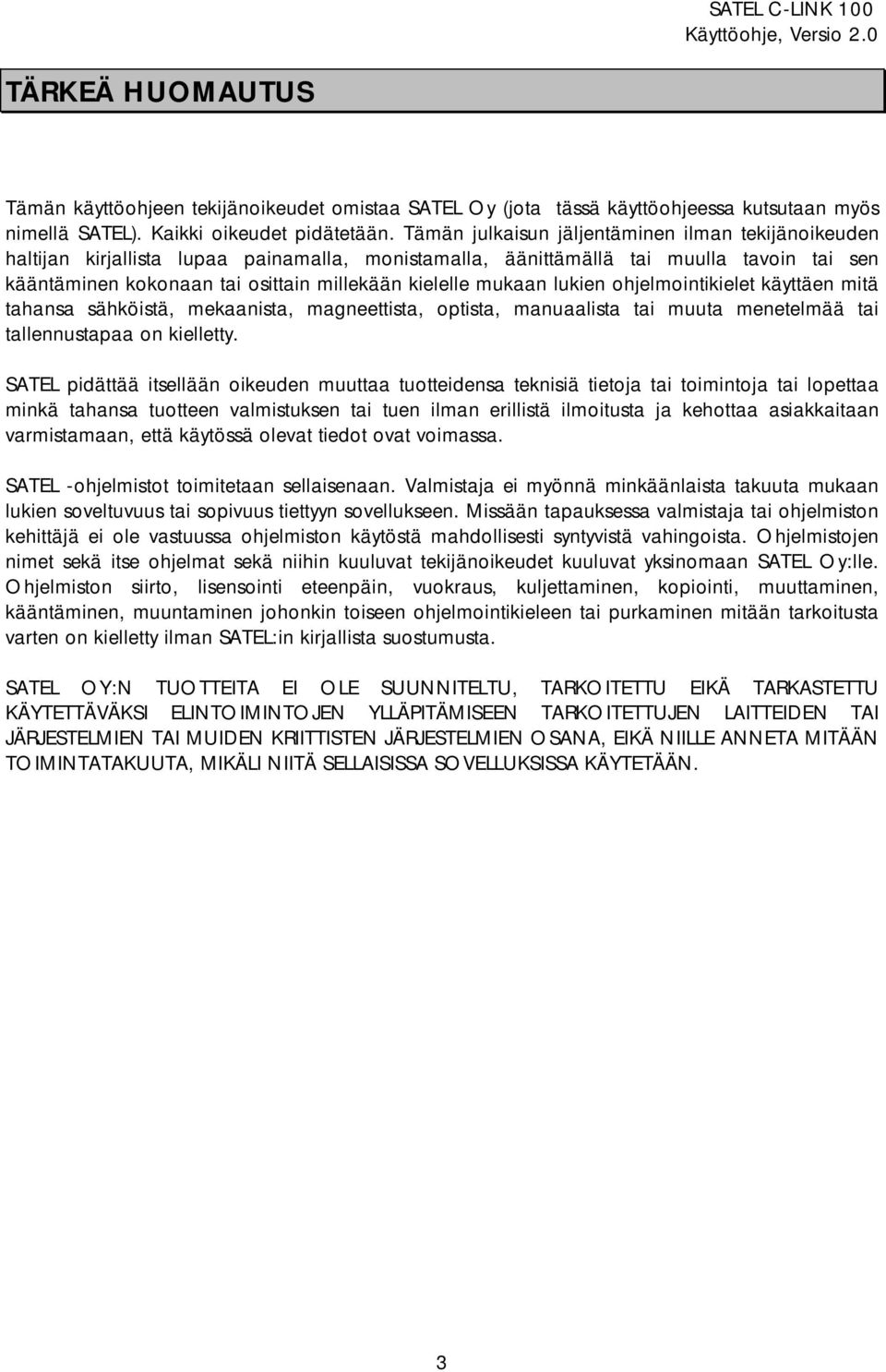 SATEL C-LINK 100
Käyttöohje, Versio 2.0

TÄRKEÄ HUOMAUTUS

Tämän käyttöohjeen tekijänoikeudet omistaa SATEL Oy (jota tässä käyttöohjeessa kutsutaan myös nimellä SATEL). Kaikki oikeudet pidätetään. Tämän julkaisun jäljentäminen ilman tekijänoikeuden haltijan kirjallista lupaa painamalla, monistamalla, äänittämällä tai muulla tavoin tai sen kääntäminen kokonaan tai osittain millekään kielelle mukaan lukien ohjelmointikielet käyttäen mitä tahansa sähköistä, mekaanista, magneettista, optista, manuaalista tai muuta menetelmää tai tallennustapaa on kielletty.

SATEL pidättää itsellään oikeuden muuttaa tuotteidensa teknisiä tietoja tai toimintoja tai lopettaa minkä tahansa tuotteen valmistuksen tai tuen ilman erillistä ilmoitusta ja kehottaa asiakkaitaan varmistamaan, että käytössä olevat tiedot ovat voimassa.

SATEL -ohjelmistot toimitetaan sellaisenaan. Valmistaja ei myönnä minkäänlaista takuuta mukaan lukien soveltuvuus tai sopivuus tiettyyn sovellukseen. Missään tapauksessa valmistaja tai ohjelmiston kehittäjä ei ole vastuussa ohjelmiston käytöstä mahdollisesti syntyvistä vahingoista. Ohjelmistojen nimet sekä itse ohjelmat sekä niihin kuuluvat tekijänoikeudet kuuluvat yksinomaan SATEL Oy:lle. Ohjelmiston siirto, lisensointi eteenpäin, vuokraus, kuljettaminen, kopiointi, muuttaminen, kääntäminen, muuntaminen johonkin toiseen ohjelmointikieleen tai purkaminen mitään tarkoitusta varten on kielletty ilman SATEL:in kirjallista suostumusta.

SATEL OY:N TUOTTEITA EI OLE SUUNNITELTU, TARKOITETTU EIKÄ TARKASTETTU KÄYTETTÄVÄKSI ELINTOIMINTOJEN YLLÄPITÄMISEEN TARKOITETTUJEN LAITTEIDEN TAI JÄRJESTELMIEN TAI MUIDEN KRIITTISTEN JÄRJESTELMIEN OSANA, EIKÄ NIILLE ANNETA MITÄÄN TOIMINTATAKUUTA, MIKÄLI NIITÄ SELLAISISSA SOVELLUKSISSA KÄYTETÄÄN.

3